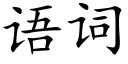 语词